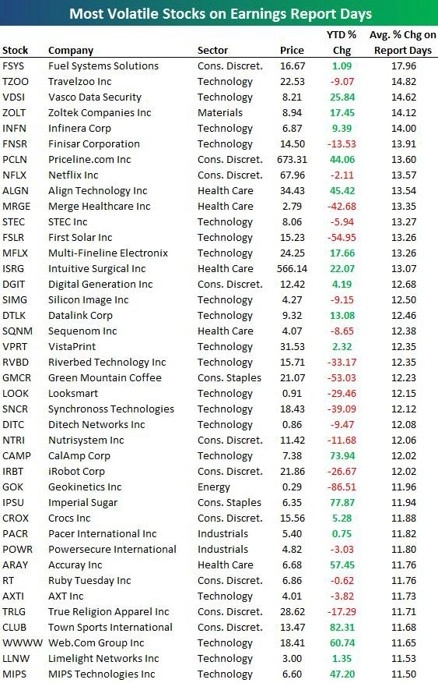 Most Volatile Stocks on Earnings Report Days

| Stock | Company | Sector | Price | YTD % Chg | Avg. % Chg on Report Days |
|---|---|---|---|---|---|
| FSYS | Fuel Systems Solutions | Cons. Discret. | 16.67 | 1.09 | 17.96 |
| TZOO | Travelzoo Inc | Technology | 22.53 | -9.07 | 14.82 |
| VDSI | Vasco Data Security | Technology | 8.21 | 25.84 | 14.62 |
| ZOLT | Zoltek Companies Inc | Materials | 8.94 | 17.45 | 14.12 |
| INFN | Infinera Corp | Technology | 6.87 | 9.39 | 14.00 |
| FNSR | Finisar Corporation | Technology | 14.50 | -13.53 | 13.91 |
| PCLN | Priceline.com Inc | Cons. Discret. | 673.31 | 44.06 | 13.60 |
| NFLX | Netflix Inc | Cons. Discret. | 67.96 | -2.11 | 13.57 |
| ALGN | Align Technology Inc | Health Care | 34.43 | 45.42 | 13.54 |
| MRGE | Merge Healthcare Inc | Health Care | 2.79 | -42.68 | 13.35 |
| STEC | STEC Inc | Technology | 8.06 | -5.94 | 13.27 |
| FSLR | First Solar Inc | Technology | 15.23 | -54.95 | 13.26 |
| MFLX | Multi-Fineline Electronix | Technology | 24.25 | 17.66 | 13.26 |
| ISRG | Intuitive Surgical Inc | Health Care | 566.14 | 22.07 | 13.07 |
| DGIT | Digital Generation Inc | Cons. Discret. | 12.42 | 4.19 | 12.68 |
| SIMG | Silicon Image Inc | Technology | 4.27 | -9.15 | 12.50 |
| DTLK | Datalink Corp | Technology | 9.32 | 13.08 | 12.46 |
| SQNM | Sequenom Inc | Health Care | 4.07 | -8.65 | 12.38 |
| VPRT | VistaPrint | Technology | 31.53 | 2.32 | 12.35 |
| RVBD | Riverbed Technology Inc | Technology | 15.71 | -33.17 | 12.35 |
| GMCR | Green Mountain Coffee | Cons. Staples | 21.07 | -53.03 | 12.23 |
| LOOK | Looksmart | Technology | 0.91 | -29.46 | 12.15 |
| SNCR | Synchronoss Technologies | Technology | 18.43 | -39.09 | 12.12 |
| DITC | Ditech Networks Inc | Technology | 0.86 | -9.47 | 12.08 |
| NTRI | Nutrisystem Inc | Cons. Discret. | 11.42 | -11.68 | 12.06 |
| CAMP | CalAmp Corp | Technology | 7.38 | 73.94 | 12.02 |
| IRBT | iRobot Corp | Cons. Discret. | 21.86 | -26.67 | 12.02 |
| GOK | Geokinetics Inc | Energy | 0.29 | -86.51 | 11.96 |
| IPSU | Imperial Sugar | Cons. Staples | 6.35 | 77.87 | 11.94 |
| CROX | Crocs Inc | Cons. Discret. | 15.56 | 5.28 | 11.88 |
| PACR | Pacer International Inc | Industrials | 5.40 | 0.75 | 11.82 |
| POWR | Powersecure International | Industrials | 4.82 | -3.03 | 11.80 |
| ARAY | Accuray Inc | Health Care | 6.68 | 57.45 | 11.76 |
| RT | Ruby Tuesday Inc | Cons. Discret. | 6.86 | -0.62 | 11.76 |
| AXTI | AXT Inc | Technology | 4.01 | -3.82 | 11.73 |
| TRLG | True Religion Apparel Inc | Cons. Discret. | 28.62 | -17.29 | 11.71 |
| CLUB | Town Sports International | Cons. Discret. | 13.47 | 82.31 | 11.68 |
| WWWW | Web.Com Group Inc | Technology | 18.41 | 60.74 | 11.65 |
| LLNW | Limelight Networks Inc | Technology | 3.00 | 1.35 | 11.53 |
| MIPS | MIPS Technologies Inc | Technology | 6.60 | 47.20 | 11.50 |